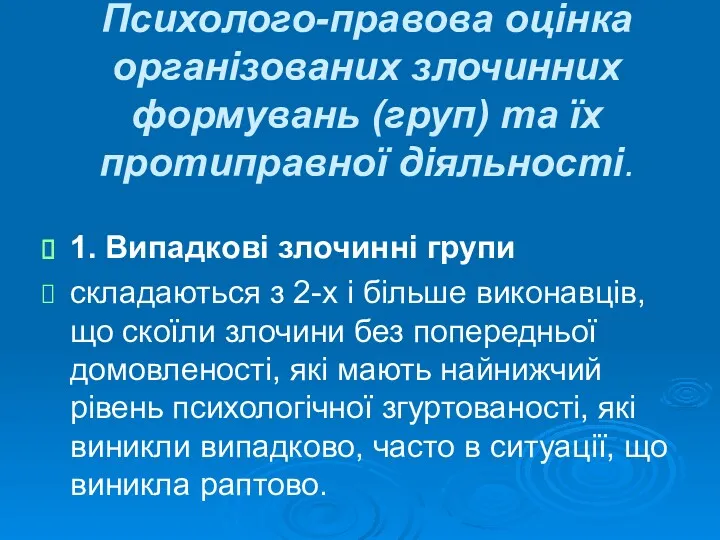 Психолого-правова оцінка організованих злочинних формувань (груп) та їх протиправної діяльності.

1. Випадкові злочинні групи

складаються з 2-х і більше виконавців, що скоїли злочини без попередньої домовленості, які мають найнижчий рівень психологічної згуртованості, які виникли випадково, часто в ситуації, що виникла раптово.